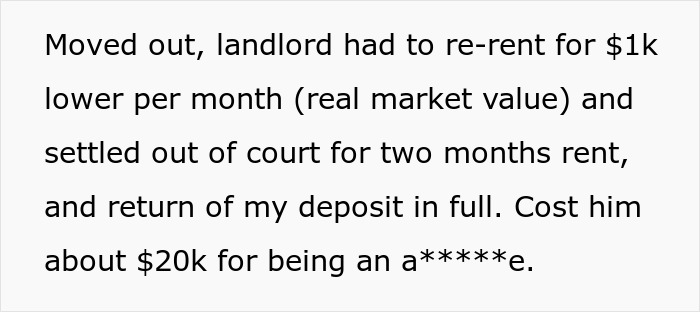 Moved out, landlord had to re-rent for \$1k lower per month (real market value) and settled out of court for two months rent, and return of my deposit in full. Cost him about \$20k for being an a*****e.